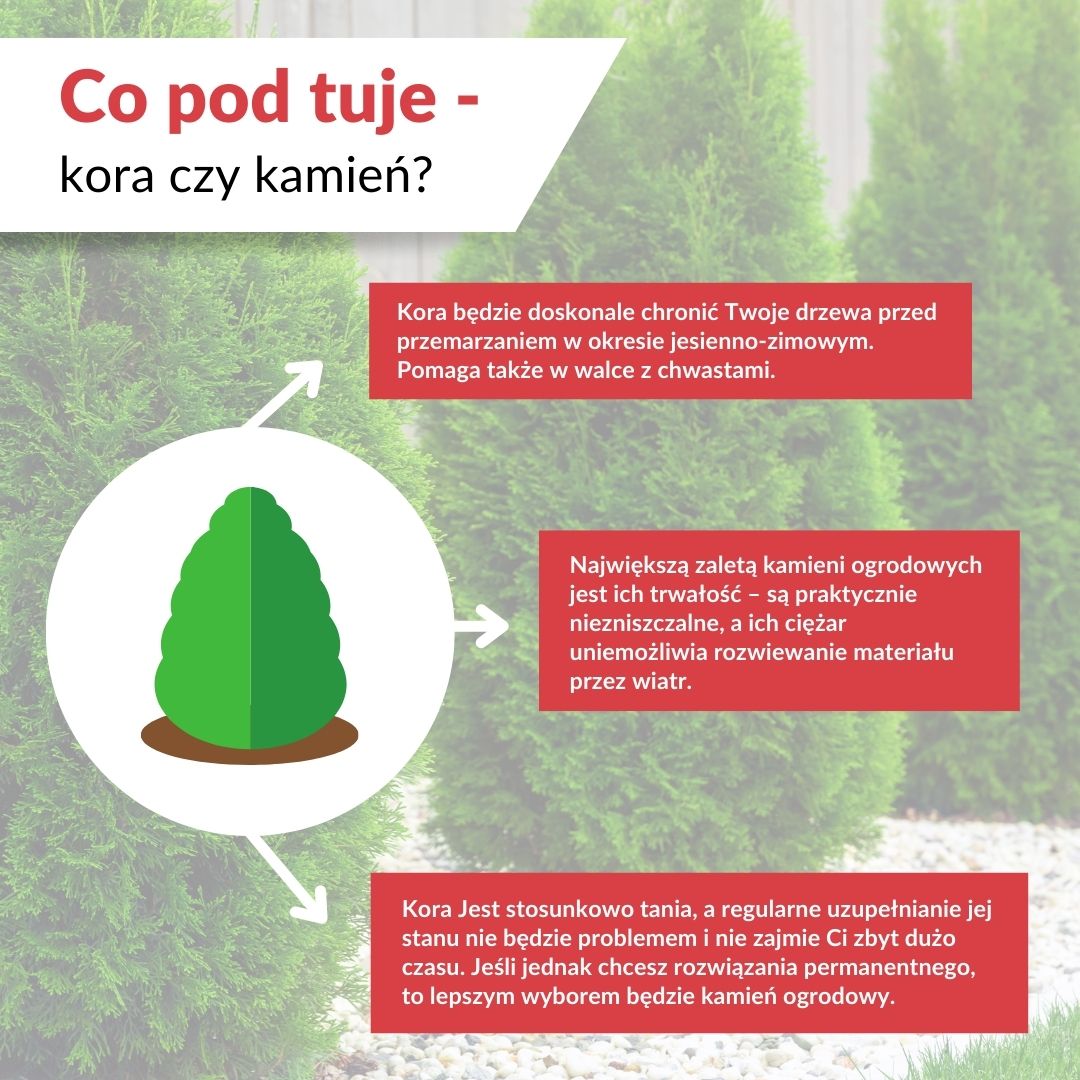 Co pod tuje -
kora czy kamień?

Kora będzie doskonale chronić Twoje drzewa przed przemarzaniem w okresie jesienno-zimowym. Pomaga także w walce z chwastami.

Największą zaletą kamieni ogrodowych jest ich trwałość – są praktycznie niezniszczalne, a ich ciężar uniemożliwia rozwiewanie materiału przez wiatr.

Kora Jest stosunkowo tania, a regularne uzupełnianie jej stanu nie będzie problemem i nie zajmie Ci zbyt dużo czasu. Jeśli jednak chcesz rozwiązania permanentnego, to lepszym wyborem będzie kamień ogrodowy.